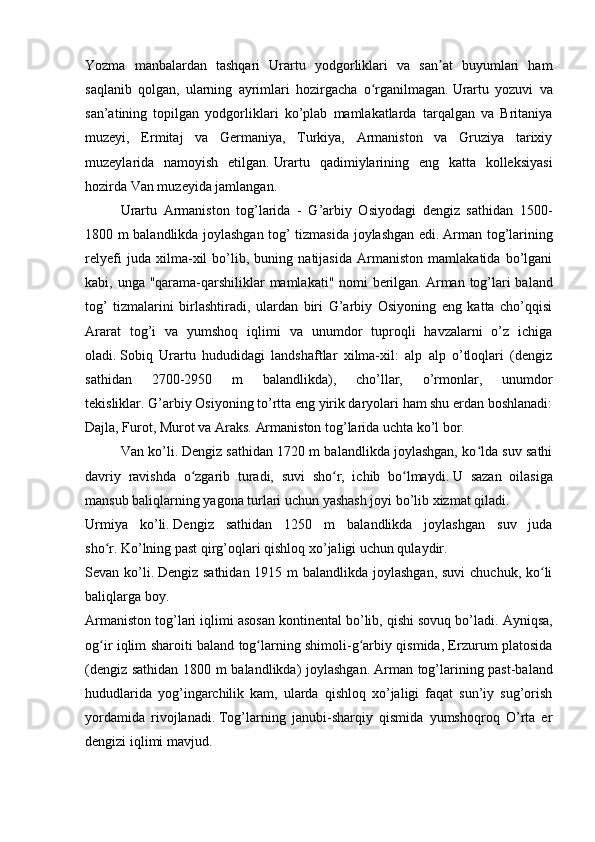 Yozma manbalardan tashqari Urartu yodgorliklari va san’at buyumlari ham saqlanib qolgan, ularning ayrimlari hozirgacha o‘rganilmagan. Urartu yozuvi va san’atining topilgan yodgorliklari ko’plab mamlakatlarda tarqalgan va Britaniya muzeyi, Ermitaj va Germaniya, Turkiya, Armaniston va Gruziya tarixiy muzeylarida namoyish etilgan. Urartu qadimiylarining eng katta kolleksiyasi hozirda Van muzeyida jamlangan.

Urartu Armaniston tog’larida - G’arbiy Osiyodagi dengiz sathidan 1500-1800 m balandlikda joylashgan tog’ tizmasida joylashgan edi. Arman tog’larining relyefi juda xilma-xil bo’lib, buning natijasida Armaniston mamlakatida bo’lgani kabi, unga "qarama-qarshiliklar mamlakati" nomi berilgan. Arman tog’lari baland tog’ tizmalarini birlashtiradi, ulardan biri G’arbiy Osiyoning eng katta cho’qqisi Ararat tog’i va yumshoq iqlimi va unumdor tuproqli havzalarni o’z ichiga oladi. Sobiq Urartu hududidagi landshaftlar xilma-xil: alp alp o’tloqlari (dengiz sathidan 2700-2950 m balandlikda), cho’llar, o’rmonlar, unumdor tekisliklar. G’arbiy Osiyoning to’rtta eng yirik daryolari ham shu erdan boshlanadi: Dajla, Furot, Murot va Araks. Armaniston tog’larida uchta ko’l bor.

Van ko’li. Dengiz sathidan 1720 m balandlikda joylashgan, ko‘lda suv sathi davriy ravishda o‘zgarib turadi, suvi sho‘r, ichib bo‘lmaydi. U sazan oilasiga mansub baliqlarning yagona turlari uchun yashash joyi bo’lib xizmat qiladi.

Urmiya ko’li. Dengiz sathidan 1250 m balandlikda joylashgan suv juda sho‘r. Ko’lning past qirg’oqlari qishloq xo’jaligi uchun qulaydir.

Sevan ko’li. Dengiz sathidan 1915 m balandlikda joylashgan, suvi chuchuk, ko‘li baliqlarga boy.

Armaniston tog’lari iqlimi asosan kontinental bo’lib, qishi sovuq bo’ladi. Ayniqsa, og‘ir iqlim sharoiti baland tog‘larning shimoli-g‘arbiy qismida, Erzurum platosida (dengiz sathidan 1800 m balandlikda) joylashgan. Arman tog’larining past-baland hududlarida yog’ingarchilik kam, ularda qishloq xo’jaligi faqat sun’iy sug’orish yordamida rivojlanadi. Tog’larning janubi-sharqiy qismida yumshoqroq O’rta er dengizi iqlimi mavjud.